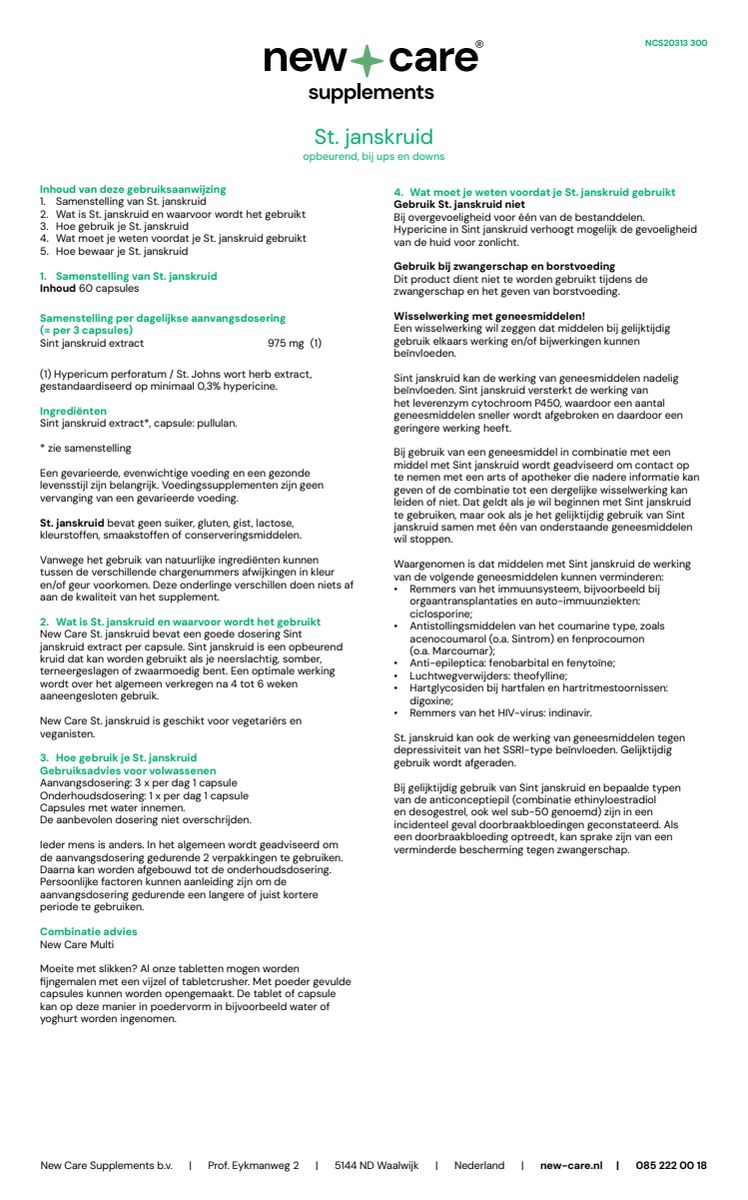 NCS20313 300

new care®
supplements

St. janskruid
opbeurend, bij ups en downs

Inhoud van deze gebruiksaanwijzing
1. Samenstelling van St. janskruid
2. Wat is St. janskruid en waarvoor wordt het gebruikt
3. Hoe gebruik je St. janskruid
4. Wat moet je weten voordat je St. janskruid gebruikt
5. Hoe bewaar je St. janskruid

1. Samenstelling van St. janskruid
Inhoud 60 capsules

Samenstelling per dagelijkse aanvangsdosering (= per 3 capsules)
Sint janskruid extract 975 mg (1)

(1) Hypericum perforatum / St. Johns wort herb extract, gestandaardiseerd op minimaal 0,3% hypericine.

Ingrediënten
Sint janskruid extract*, capsule: pullulan.

* zie samenstelling

Een gevarieerde, evenwichtige voeding en een gezonde levensstijl zijn belangrijk. Voedingssupplementen zijn geen vervanging van een gevarieerde voeding.

St. janskruid bevat geen suiker, gluten, gist, lactose, kleurstoffen, smaakstoffen of conserveringsmiddelen.

Vanwege het gebruik van natuurlijke ingrediënten kunnen tussen de verschillende chargenummers afwijkingen in kleur en/of geur voorkomen. Deze onderlinge verschillen doen niets af aan de kwaliteit van het supplement.

2. Wat is St. janskruid en waarvoor wordt het gebruikt
New Care St. janskruid bevat een goede dosering Sint janskruid extract per capsule. Sint janskruid is een opbeurend kruid dat kan worden gebruikt als je neerslachtig, somber, terneergeslagen of zwaarmoedig bent. Een optimale werking wordt over het algemeen verkregen na 4 tot 6 weken aaneengesloten gebruik.

New Care St. janskruid is geschikt voor vegetariërs en veganisten.

3. Hoe gebruik je St. janskruid
Gebruiksadvies voor volwassenen
Aanvangsdosering: 3 x per dag 1 capsule
Onderhoudsdosering: 1 x per dag 1 capsule
Capsules met water innemen.
De aanbevolen dosering niet overschrijden.

Ieder mens is anders. In het algemeen wordt geadviseerd om de aanvangsdosering gedurende 2 verpakkingen te gebruiken. Daarna kan worden afgebouwd tot de onderhoudsdosering. Persoonlijke factoren kunnen aanleiding zijn om de aanvangsdosering gedurende een langere of juist kortere periode te gebruiken.

Combinatie advies
New Care Multi

Moeite met slikken? Al onze tabletten mogen worden fijngemalen met een vijzel of tabletcrusher. Met poeder gevulde capsules kunnen worden opengemaakt. De tablet of capsule kan op deze manier in poedervorm in bijvoorbeeld water of yoghurt worden ingenomen.

4. Wat moet je weten voordat je St. janskruid gebruikt
Gebruik St. janskruid niet
Bij overgevoeligheid voor één van de bestanddelen. Hypericine in Sint janskruid verhoogt mogelijk de gevoeligheid van de huid voor zonlicht.

Gebruik bij zwangerschap en borstvoeding
Dit product dient niet te worden gebruikt tijdens de zwangerschap en het geven van borstvoeding.

Wisselwerking met geneesmiddelen!
Een wisselwerking wil zeggen dat middelen bij gelijktijdig gebruik elkaars werking en/of bijwerkingen kunnen beïnvloeden.

Sint janskruid kan de werking van geneesmiddelen nadelig beïnvloeden. Sint janskruid versterkt de werking van het leverenzym cytochroom P450, waardoor een aantal geneesmiddelen sneller wordt afgebroken en daardoor een geringere werking heeft.

Bij gebruik van een geneesmiddel in combinatie met een middel met Sint janskruid wordt geadviseerd om contact op te nemen met een arts of apotheker die nadere informatie kan geven of de combinatie tot een dergelijke wisselwerking kan leiden of niet. Dat geldt als je wil beginnen met Sint janskruid te gebruiken, maar ook als je het gelijktijdig gebruik van Sint janskruid samen met één van onderstaande geneesmiddelen wil stoppen.

Waargenomen is dat middelen met Sint janskruid de werking van de volgende geneesmiddelen kunnen verminderen:
• Remmers van het immuunsysteem, bijvoorbeeld bij orgaantransplantaties en auto-immuunziekten: ciclosporine;
• Antistollingsmiddelen van het coumarine type, zoals acenocoumarol (o.a. Sintrom) en fenprocoumon (o.a. Marcoumar);
• Anti-epileptica: fenobarbital en fenytoïne;
• Luchtwegverwijders: theofylline;
• Hartglycosiden bij hartfalen en hartritmestoornissen: digoxine;
• Remmers van het HIV-virus: indinavir.

St. janskruid kan ook de werking van geneesmiddelen tegen depressiviteit van het SSRI-type beïnvloeden. Gelijktijdig gebruik wordt afgeraden.

Bij gelijktijdig gebruik van Sint janskruid en bepaalde typen van de anticonceptiepil (combinatie ethinyloestradiol en desogestrel, ook wel sub-50 genoemd) zijn in een incidenteel geval doorbraakbloedingen geconstateerd. Als een doorbraakbloeding optreedt, kan sprake zijn van een verminderde bescherming tegen zwangerschap.

New Care Supplements b.v. | Prof. Eykmanweg 2 | 5144 ND Waalwijk | Nederland | new-care.nl | 085 222 00 18